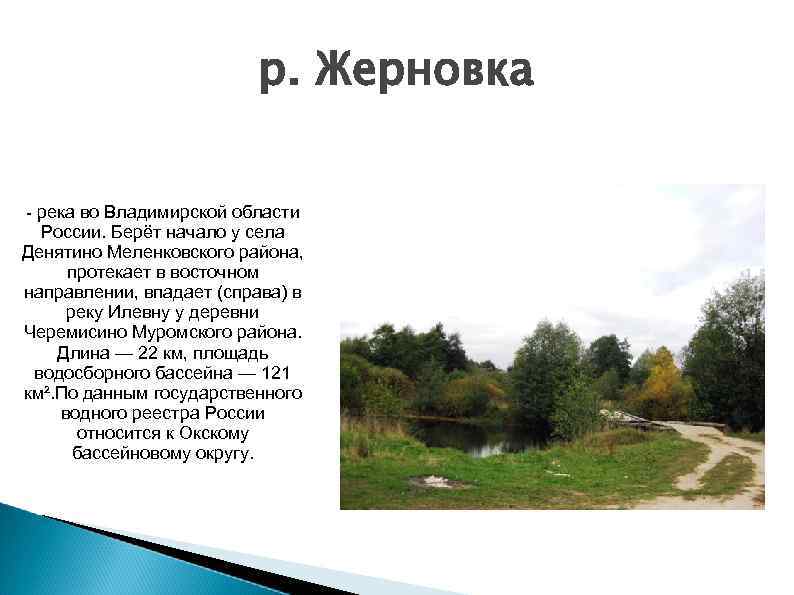 р. Жерновка

- река во Владимирской области России. Берёт начало у села Денятино Меленковского района, протекает в восточном направлении, впадает (справа) в реку Илевну у деревни Черемисино Муромского района. Длина — 22 км, площадь водосборного бассейна — 121 км².По данным государственного водного реестра России относится к Окскому бассейновому округу.